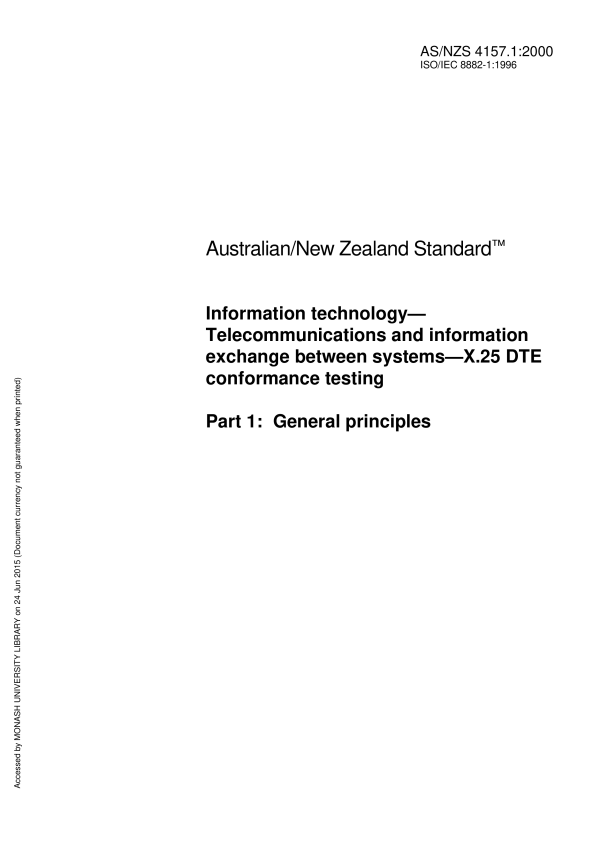 AS/NZS 4157.1:2000
ISO/IEC 8882-1:1996

Australian/New Zealand Standard™

Information technology—Telecommunications and information exchange between systems—X.25 DTE conformance testing

Part 1: General principles

Accessed by MONASH UNIVERSITY LIBRARY on 24 Jun 2015 (Document currency not guaranteed when printed)